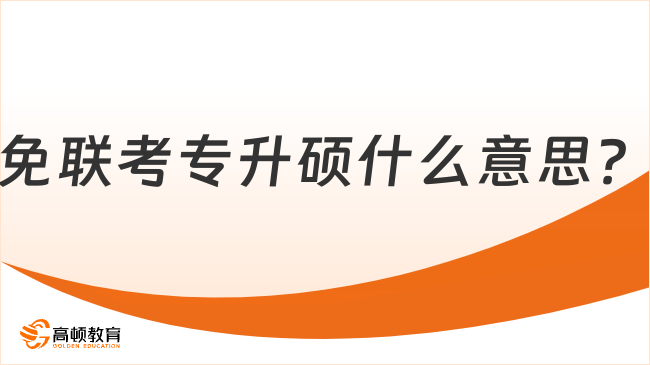 免联考专升硕什么意思？

高顿教育
GOLDEN EDUCATION